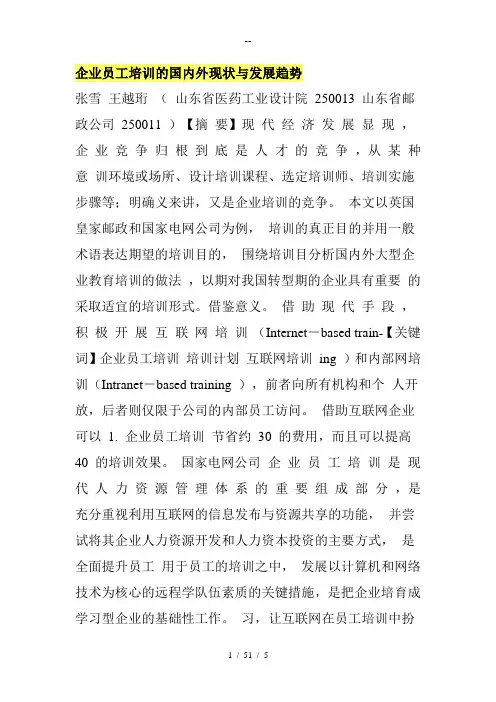 --

企业员工培训的国内外现状与发展趋势

张雪 王越珩 （ 山东省医药工业设计院 250013 山东省邮政公司 250011 ）【摘 要】现代经济发展显现，企业竞争归根到底是人才的竞争，从某种意 训环境或场所、设计培训课程、选定培训师、培训实施步骤等；明确义来讲，又是企业培训的竞争。 本文以英国皇家邮政和国家电网公司为例， 培训的真正目的并用一般术语表达期望的培训目的， 围绕培训目分析国内外大型企业教育培训的做法 ，以期对我国转型期的企业具有重要 的采取适宜的培训形式。借鉴意义。 借助现代手段，积极开展互联网培训 （Internet－based train-【关键词】企业员工培训 培训计划 互联网培训 ing ）和内部网培训（Intranet－based training ），前者向所有机构和个 人开放，后者则仅限于公司的内部员工访问。 借助互联网企业可以 1. 企业员工培训 节省约 30 的费用，而且可以提高 40 的培训效果。 国家电网公司 企业员工培训是现代人力资源管理体系的重要组成部分，是充分重视利用互联网的信息发布与资源共享的功能， 并尝试将其企业人力资源开发和人力资本投资的主要方式， 是全面提升员工 用于员工的培训之中， 发展以计算机和网络技术为核心的远程学队伍素质的关键措施，是把企业培育成学习型企业的基础性工作。 习，让互联网在员工培训中扮

1 / 51 / 5